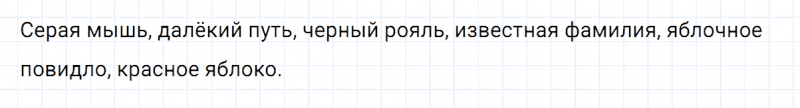 Серая мышь, далёкий путь, черный рояль, известная фамилия, яблочное повидло, красное яблоко.